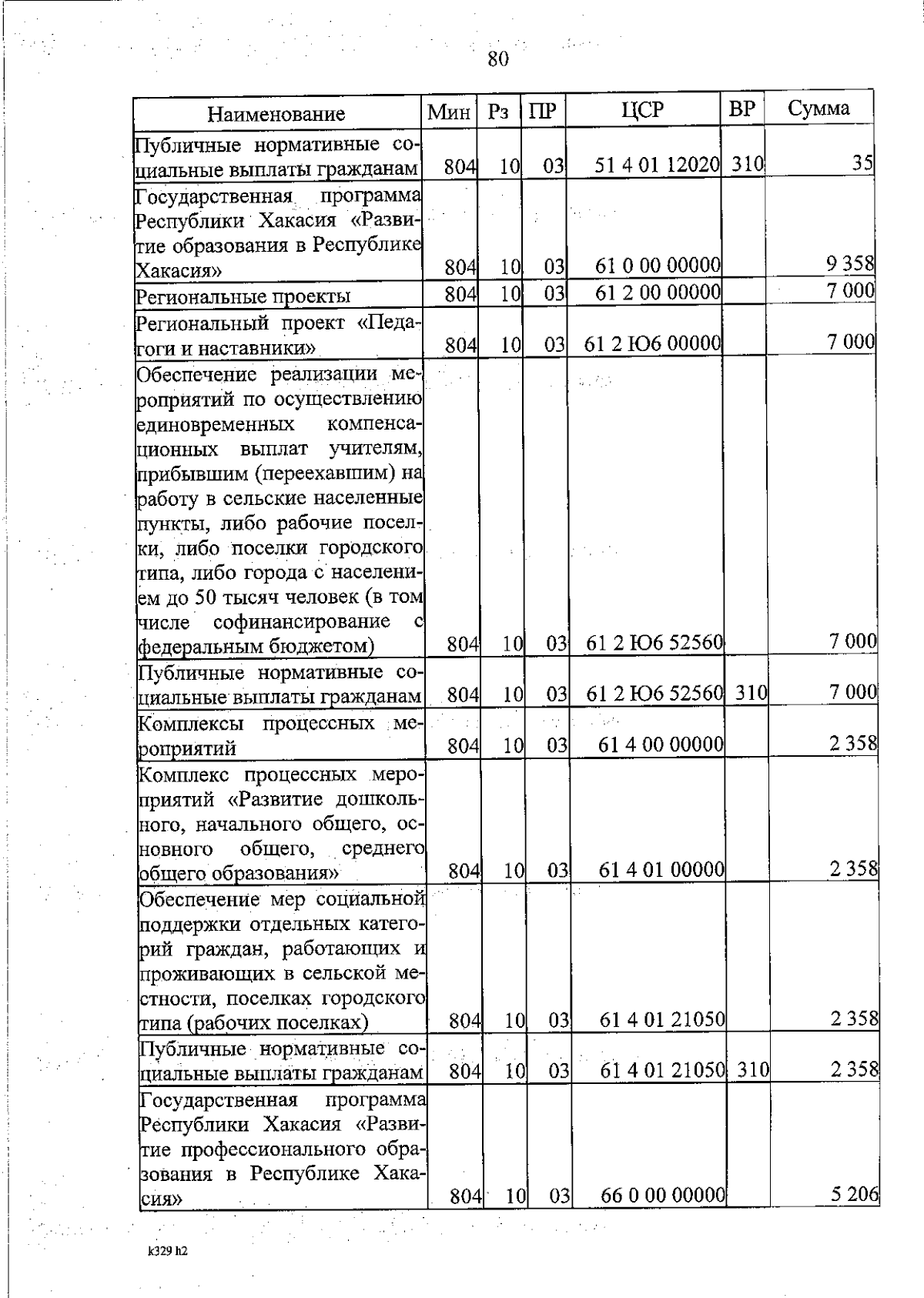 80

| Наименование | Мин | Рз | ПР | ЦСР | ВР | Сумма |
|---|---|---|---|---|---|---|
| Публичные нормативные социальные выплаты гражданам | 804 | 10 | 03 | 51 4 01 12020 | 310 | 35 |
| Государственная программа Республики Хакасия «Развитие образования в Республике Хакасия» | 804 | 10 | 03 | 61 0 00 00000 | | 9 358 |
| Региональные проекты | 804 | 10 | 03 | 61 2 00 00000 | | 7 000 |
| Региональный проект «Педагоги и наставники» | 804 | 10 | 03 | 61 2 Ю6 00000 | | 7 000 |
| Обеспечение реализации мероприятий по осуществлению единовременных компенсационных выплат учителям, прибывшим (переехавшим) на работу в сельские населенные пункты, либо рабочие поселки, либо поселки городского типа, либо города с населением до 50 тысяч человек (в том числе софинансирование с федеральным бюджетом) | 804 | 10 | 03 | 61 2 Ю6 52560 | | 7 000 |
| Публичные нормативные социальные выплаты гражданам | 804 | 10 | 03 | 61 2 Ю6 52560 | 310 | 7 000 |
| Комплексы процессных мероприятий | 804 | 10 | 03 | 61 4 00 00000 | | 2 358 |
| Комплекс процессных мероприятий «Развитие дошкольного, начального общего, основного общего, среднего общего образования» | 804 | 10 | 03 | 61 4 01 00000 | | 2 358 |
| Обеспечение мер социальной поддержки отдельных категорий граждан, работающих и проживающих в сельской местности, поселках городского типа (рабочих поселках) | 804 | 10 | 03 | 61 4 01 21050 | | 2 358 |
| Публичные нормативные социальные выплаты гражданам | 804 | 10 | 03 | 61 4 01 21050 | 310 | 2 358 |
| Государственная программа Республики Хакасия «Развитие профессионального образования в Республике Хакасия» | 804 | 10 | 03 | 66 0 00 00000 | | 5 206 |

k329 h2